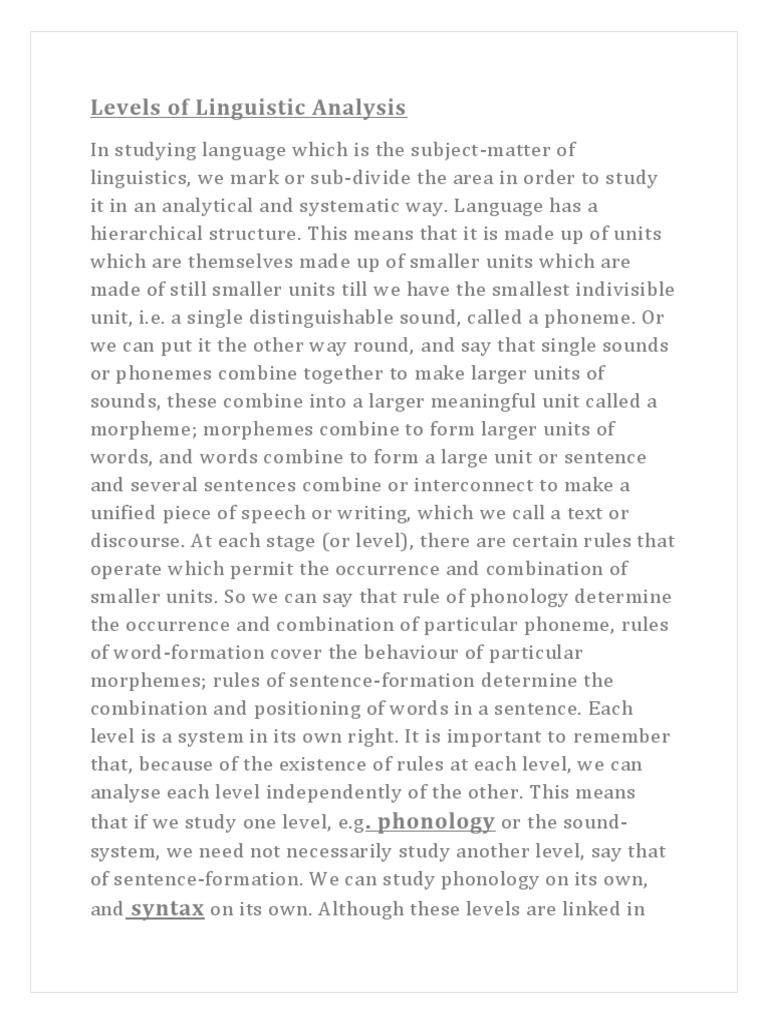 Levels of Linguistic Analysis

In studying language which is the subject-matter of linguistics, we mark or sub-divide the area in order to study it in an analytical and systematic way. Language has a hierarchical structure. This means that it is made up of units which are themselves made up of smaller units which are made of still smaller units till we have the smallest indivisible unit, i.e. a single distinguishable sound, called a phoneme. Or we can put it the other way round, and say that single sounds or phonemes combine together to make larger units of sounds, these combine into a larger meaningful unit called a morpheme; morphemes combine to form larger units of words, and words combine to form a large unit or sentence and several sentences combine or interconnect to make a unified piece of speech or writing, which we call a text or discourse. At each stage (or level), there are certain rules that operate which permit the occurrence and combination of smaller units. So we can say that rule of phonology determine the occurrence and combination of particular phoneme, rules of word-formation cover the behaviour of particular morphemes; rules of sentence-formation determine the combination and positioning of words in a sentence. Each level is a system in its own right. It is important to remember that, because of the existence of rules at each level, we can analyse each level independently of the other. This means that if we study one level, e.g. phonology or the sound-system, we need not necessarily study another level, say that of sentence-formation. We can study phonology on its own, and syntax on its own. Although these levels are linked in